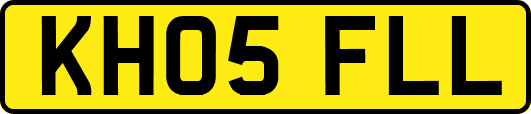 KH05 FLL